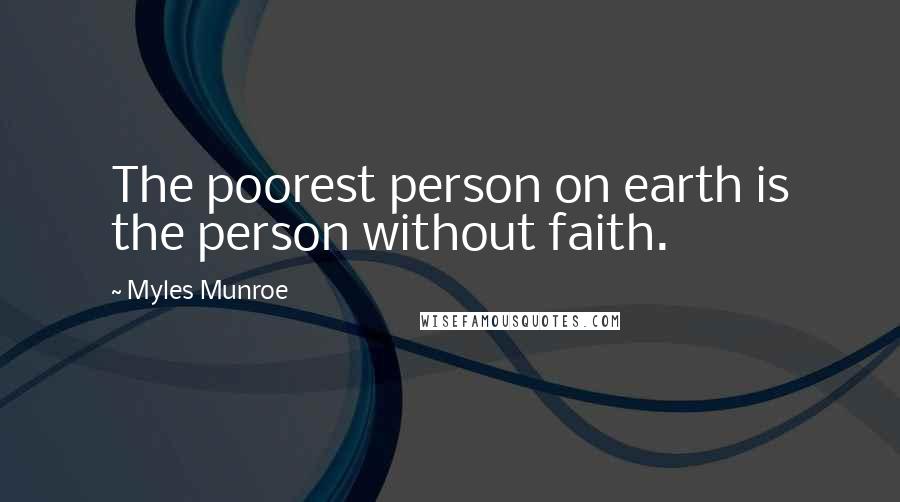 The poorest person on earth is the person without faith.

~ Myles Munroe

WISEFAMOUSQUOTES.COM